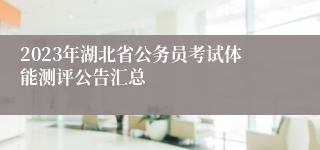 2023年湖北省公务员考试体能测评公告汇总